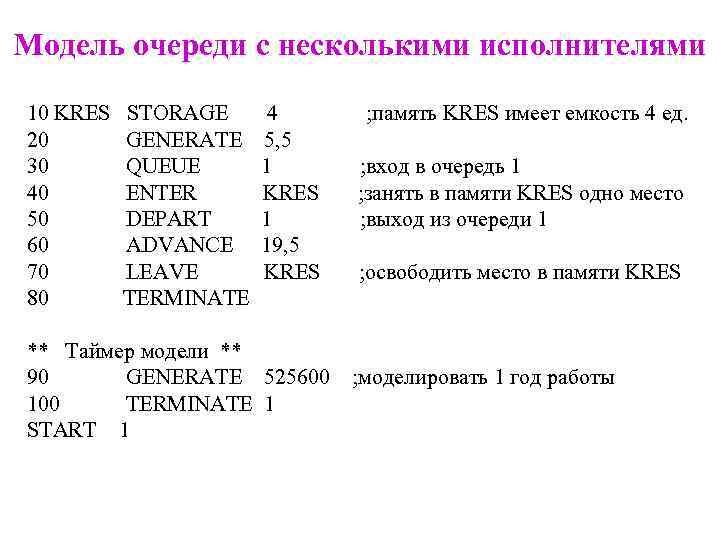 Модель очереди с несколькими исполнителями

10 KRES STORAGE 4 ;память KRES имеет емкость 4 ед.
20 GENERATE 5,5
30 QUEUE 1 ;вход в очередь 1
40 ENTER KRES ;занять в памяти KRES одно место
50 DEPART 1 ;выход из очереди 1
60 ADVANCE 19,5
70 LEAVE KRES ;освободить место в памяти KRES
80 TERMINATE

** Таймер модели **
90 GENERATE 525600 ;моделировать 1 год работы
100 TERMINATE 1
START 1